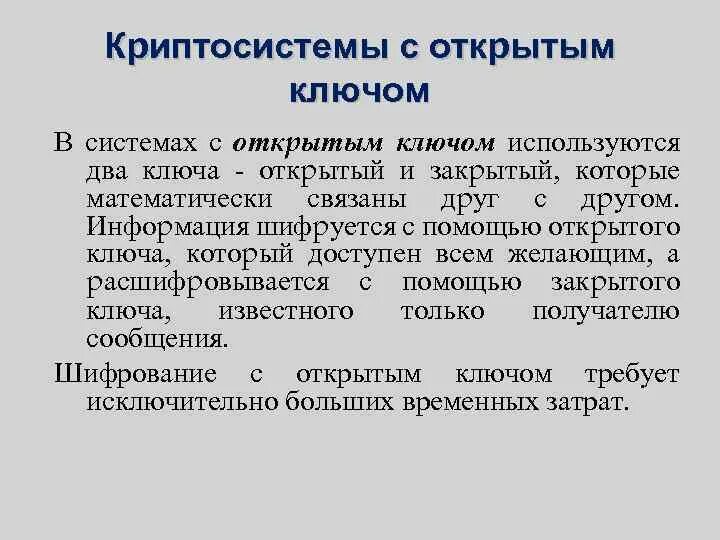 Криптосистемы с открытым ключом

В системах с открытым ключом используются два ключа - открытый и закрытый, которые математически связаны друг с другом. Информация шифруется с помощью открытого ключа, который доступен всем желающим, а расшифровывается с помощью закрытого ключа, известного только получателю сообщения.

Шифрование с открытым ключом требует исключительно больших временных затрат.